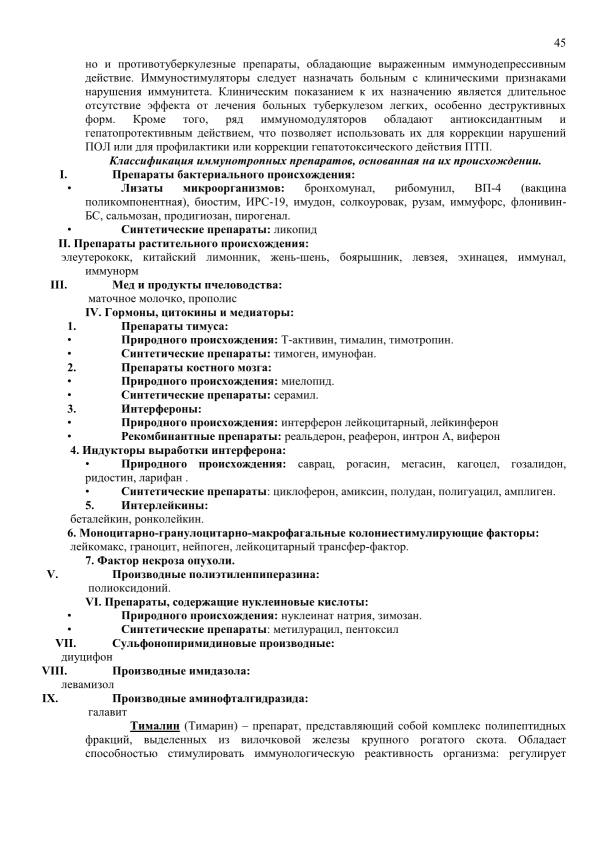 45

но и противотуберкулезные препараты, обладающие выраженным иммунодепрессивным действие. Иммуностимуляторы следует назначать больным с клиническими признаками нарушения иммунитета. Клиническим показанием к их назначению является длительное отсутствие эффекта от лечения больных туберкулезом легких, особенно деструктивных форм. Кроме того, ряд иммуномодуляторов обладают антиоксидантным и гепатопротективным действием, что позволяет использовать их для коррекции нарушений ПОЛ или для профилактики или коррекции гепатотоксического действия ПТП.

Классификация иммунотропных препаратов, основанная на их происхождении.

I. Препараты бактериального происхождения:

• Лизаты микроорганизмов: бронхомунал, рибомунил, ВП-4 (вакцина поликомпонентная), биостим, ИРС-19, имудон, солкоуровак, рузам, иммуфорс, флонивин-БС, сальмозан, продигиозан, пирогенал.

• Синтетические препараты: ликопид

II. Препараты растительного происхождения:

элеутерококк, китайский лимонник, жень-шень, боярышник, левзея, эхинацея, иммунал, иммунорм

III. Мед и продукты пчеловодства:

маточное молочко, прополис

IV. Гормоны, цитокины и медиаторы:

1. Препараты тимуса:

• Природного происхождения: Т-активин, тималин, тимотропин.

• Синтетические препараты: тимоген, имунофан.

2. Препараты костного мозга:

• Природного происхождения: миелопид.

• Синтетические препараты: серамил.

3. Интерфероны:

• Природного происхождения: интерферон лейкоцитарный, лейкинферон

• Рекомбинантные препараты: реальдерон, реаферон, интрон А, виферон

4. Индукторы выработки интерферона:

• Природного происхождения: саврац, рогасин, мегасин, кагоцел, гозалидон, ридостин, ларифан .

• Синтетические препараты: циклоферон, амиксин, полудан, полигуацил, амплиген.

5. Интерлейкины:

беталейкин, ронколейкин.

6. Моноцитарно-гранулоцитарно-макрофагальные колониестимулирующие факторы:

лейкомакс, граноцит, нейпоген, лейкоцитарный трансфер-фактор.

7. Фактор некроза опухоли.

V. Производные полиэтиленпиперазина:

полиоксидоний.

VI. Препараты, содержащие нуклеиновые кислоты:

• Природного происхождения: нуклеинат натрия, зимозан.

• Синтетические препараты: метилурацил, пентоксил

VII. Сульфонопиримидиновые производные:

диуцифон

VIII. Производные имидазола:

левамизол

IX. Производные аминофталгидразида:

галавит

Тималин (Тимарин) – препарат, представляющий собой комплекс полипептидных фракций, выделенных из вилочковой железы крупного рогатого скота. Обладает способностью стимулировать иммунологическую реактивность организма: регулирует